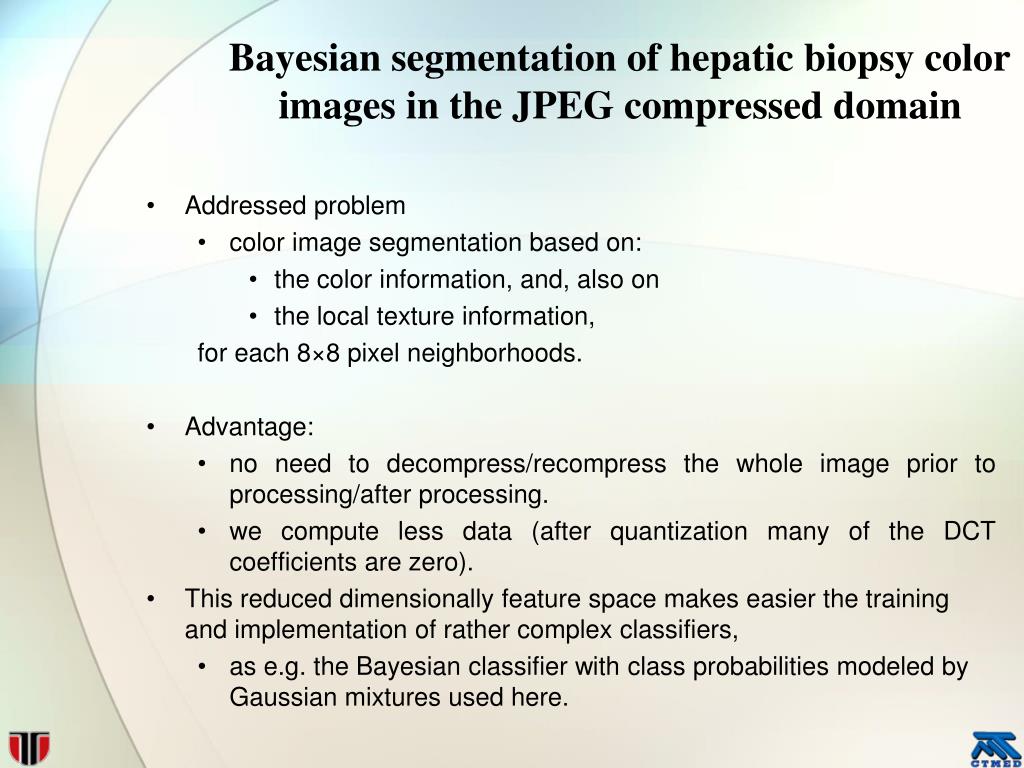 Bayesian segmentation of hepatic biopsy color images in the JPEG compressed domain

• Addressed problem
  • color image segmentation based on:
    • the color information, and, also on
    • the local texture information,
  for each 8×8 pixel neighborhoods.

• Advantage:
  • no need to decompress/recompress the whole image prior to processing/after processing.
  • we compute less data (after quantization many of the DCT coefficients are zero).
• This reduced dimensionally feature space makes easier the training and implementation of rather complex classifiers,
  • as e.g. the Bayesian classifier with class probabilities modeled by Gaussian mixtures used here.

CTMED